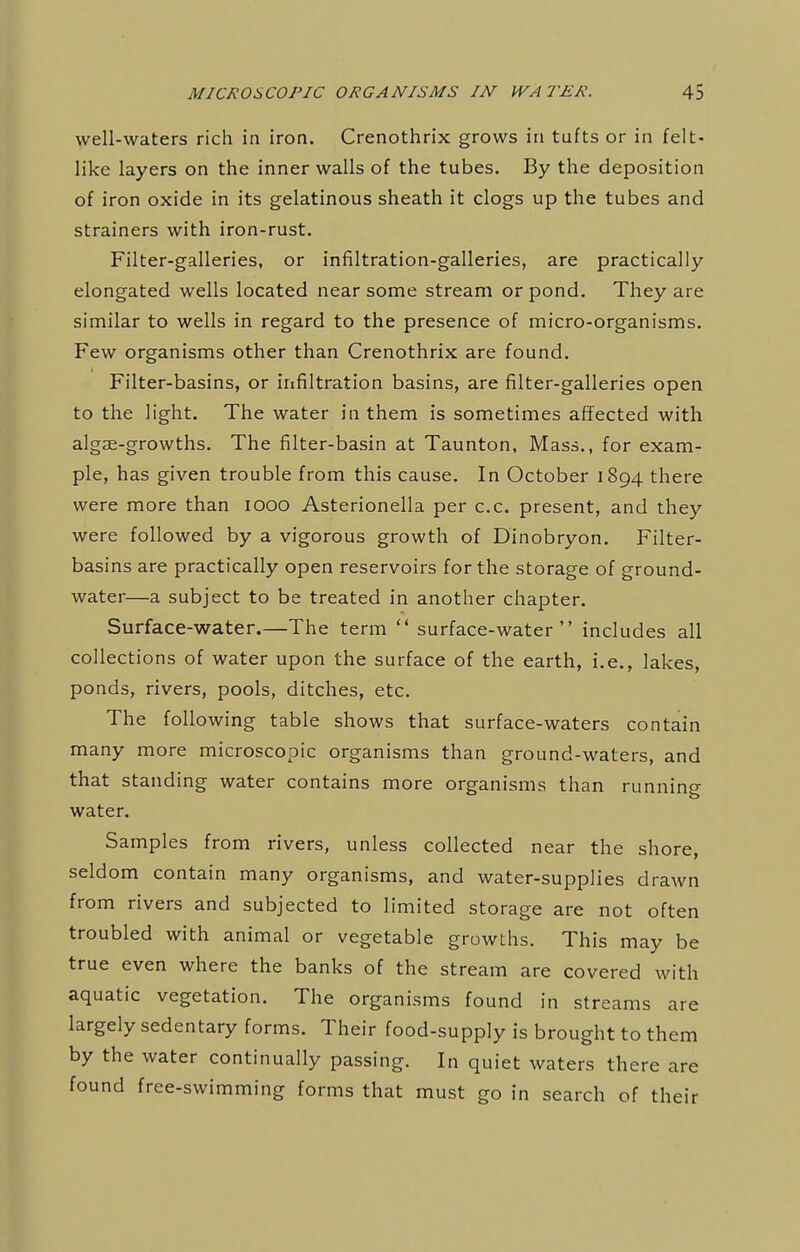 MICROSCOPIC ORGANISMS IN WATER. 45

well-waters rich in iron. Crenothrix grows in tufts or in felt-like layers on the inner walls of the tubes. By the deposition of iron oxide in its gelatinous sheath it clogs up the tubes and strainers with iron-rust.

Filter-galleries, or infiltration-galleries, are practically elongated wells located near some stream or pond. They are similar to wells in regard to the presence of micro-organisms. Few organisms other than Crenothrix are found.

Filter-basins, or infiltration basins, are filter-galleries open to the light. The water in them is sometimes affected with algæ-growths. The filter-basin at Taunton, Mass., for example, has given trouble from this cause. In October 1894 there were more than 1000 Asterionella per c.c. present, and they were followed by a vigorous growth of Dinobryon. Filter-basins are practically open reservoirs for the storage of ground-water—a subject to be treated in another chapter.

Surface-water.—The term "surface-water" includes all collections of water upon the surface of the earth, i.e., lakes, ponds, rivers, pools, ditches, etc.

The following table shows that surface-waters contain many more microscopic organisms than ground-waters, and that standing water contains more organisms than running water.

Samples from rivers, unless collected near the shore, seldom contain many organisms, and water-supplies drawn from rivers and subjected to limited storage are not often troubled with animal or vegetable growths. This may be true even where the banks of the stream are covered with aquatic vegetation. The organisms found in streams are largely sedentary forms. Their food-supply is brought to them by the water continually passing. In quiet waters there are found free-swimming forms that must go in search of their